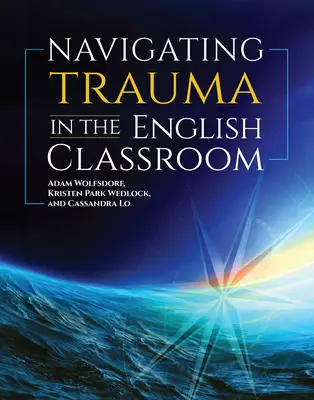 NAVIGATING
TRAUMA
IN THE ENGLISH
CLASSROOM

ADAM WOLFSDORF,
KRISTEN PARK WEDLOCK,
AND CASSANDRA LO